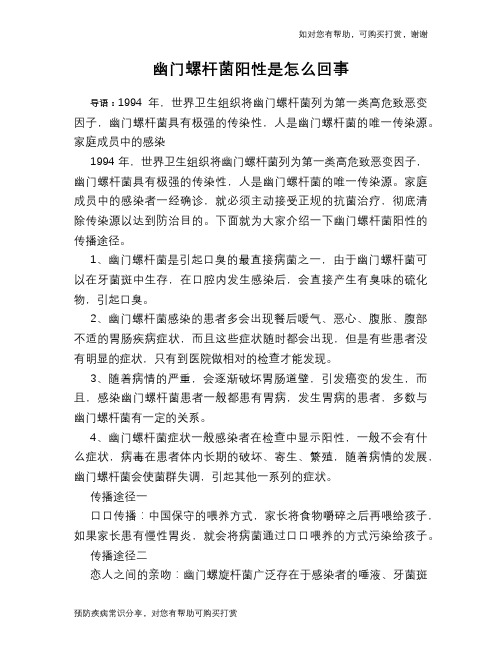 如对您有帮助，可购买打赏，谢谢

幽门螺杆菌阳性是怎么回事

导语：1994 年，世界卫生组织将幽门螺杆菌列为第一类高危致恶变因子，幽门螺杆菌具有极强的传染性，人是幽门螺杆菌的唯一传染源。家庭成员中的感染

1994 年，世界卫生组织将幽门螺杆菌列为第一类高危致恶变因子，幽门螺杆菌具有极强的传染性，人是幽门螺杆菌的唯一传染源。家庭成员中的感染者一经确诊，就必须主动接受正规的抗菌治疗，彻底清除传染源以达到防治目的。下面就为大家介绍一下幽门螺杆菌阳性的传播途径。

1、幽门螺杆菌是引起口臭的最直接病菌之一，由于幽门螺杆菌可以在牙菌斑中生存，在口腔内发生感染后，会直接产生有臭味的硫化物，引起口臭。

2、幽门螺杆菌感染的患者多会出现餐后嗳气、恶心、腹胀、腹部不适的胃肠疾病症状，而且这些症状随时都会出现，但是有些患者没有明显的症状，只有到医院做相对的检查才能发现。

3、随着病情的严重，会逐渐破坏胃肠道壁，引发癌变的发生，而且，感染幽门螺杆菌患者一般都患有胃病，发生胃病的患者，多数与幽门螺杆菌有一定的关系。

4、幽门螺杆菌症状一般感染者在检查中显示阳性，一般不会有什么症状，病毒在患者体内长期的破坏、寄生、繁殖，随着病情的发展，幽门螺杆菌会使菌群失调，引起其他一系列的症状。

传播途径一

口口传播：中国保守的喂养方式，家长将食物嚼碎之后再喂给孩子，如果家长患有慢性胃炎，就会将病菌通过口口喂养的方式污染给孩子。

传播途径二

恋人之间的亲吻：幽门螺旋杆菌广泛存在于感染者的唾液、牙菌斑

预防疾病常识分享，对您有帮助可购买打赏